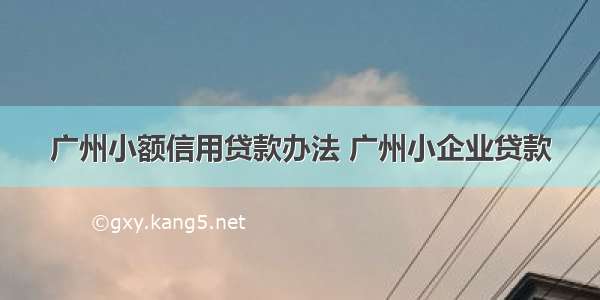 广州小额信用贷款办法 广州小企业贷款

©gxy.kang5.net